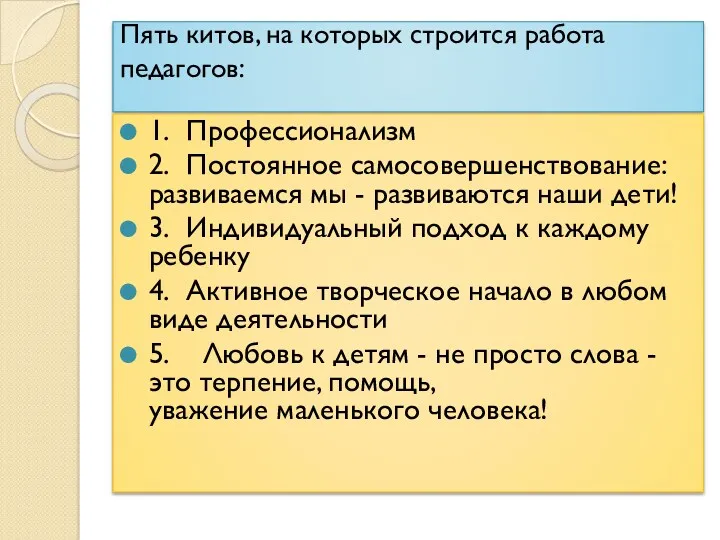 Пять китов, на которых строится работа педагогов:

1. Профессионализм
2. Постоянное самосовершенствование: развиваемся мы - развиваются наши дети!
3. Индивидуальный подход к каждому ребенку
4. Активное творческое начало в любом виде деятельности
5. Любовь к детям - не просто слова - это терпение, помощь, уважение маленького человека!